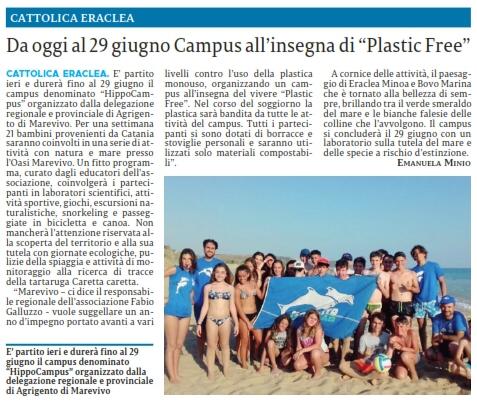 CATTOLICA ERACLEA

Da oggi al 29 giugno Campus all'insegna di "Plastic Free"

CATTOLICA ERACLEA. E' partito ieri e durerà fino al 29 giugno il campus denominato "HippoCampus" organizzato dalla delegazione regionale e provinciale di Agrigento di Marevivo. Per una settimana 21 bambini provenienti da Catania saranno coinvolti in una serie di attività con natura e mare presso l'Oasi Marevivo. Un fitto programma, curato dagli educatori dell'associazione, coinvolgerà i partecipanti in laboratori scientifici, attività sportive, giochi, escursioni naturalistiche, snorkeling e passeggiate in bicicletta e canoa. Non mancherà l'attenzione riservata alla scoperta del territorio e alla sua tutela con giornate ecologiche, pulizie della spiaggia e attività di monitoraggio alla ricerca di tracce della tartaruga Caretta caretta.

"Marevivo – ci dice il responsabile regionale dell'associazione Fabio Galluzzo - vuole suggellare un anno d'impegno portato avanti a vari livelli contro l'uso della plastica monouso, organizzando un campus all'insegna del vivere "Plastic Free". Nel corso del soggiorno la plastica sarà bandita da tutte le attività del campus. Tutti i partecipanti si sono dotati di borracce e stoviglie personali e saranno utilizzati solo materiali compostabili".

A cornice delle attività, il paesaggio di Eraclea Minoa e Bovo Marina che è tornato alla bellezza di sempre, brillando tra il verde smeraldo del mare e le bianche falesie delle colline che l'avvolgono. Il campus si concluderà il 29 giugno con un laboratorio sulla tutela del mare e delle specie a rischio d'estinzione.

EMANUELA MINIO

E' partito ieri e durerà fino al 29 giugno il campus denominato "HippoCampus" organizzato dalla delegazione regionale e provinciale di Agrigento di Marevivo